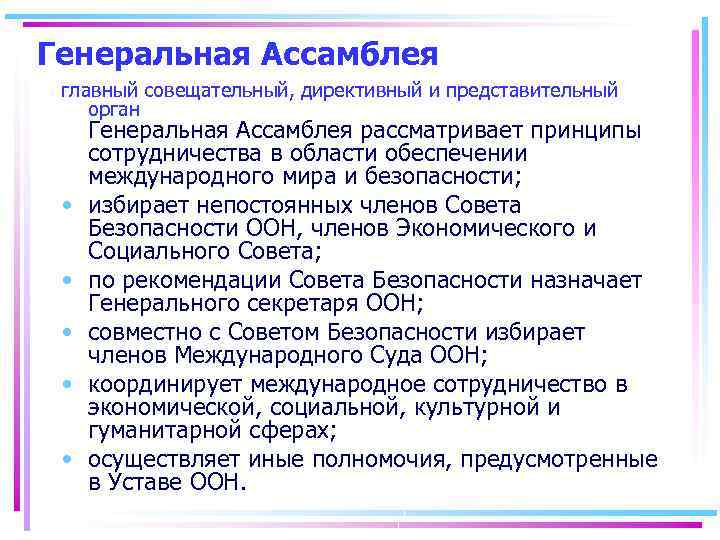 Генеральная Ассамблея

главный совещательный, директивный и представительный орган

Генеральная Ассамблея рассматривает принципы сотрудничества в области обеспечении международного мира и безопасности;

• избирает непостоянных членов Совета Безопасности ООН, членов Экономического и Социального Совета;

• по рекомендации Совета Безопасности назначает Генерального секретаря ООН;

• совместно с Советом Безопасности избирает членов Международного Суда ООН;

• координирует международное сотрудничество в экономической, социальной, культурной и гуманитарной сферах;

• осуществляет иные полномочия, предусмотренные в Уставе ООН.